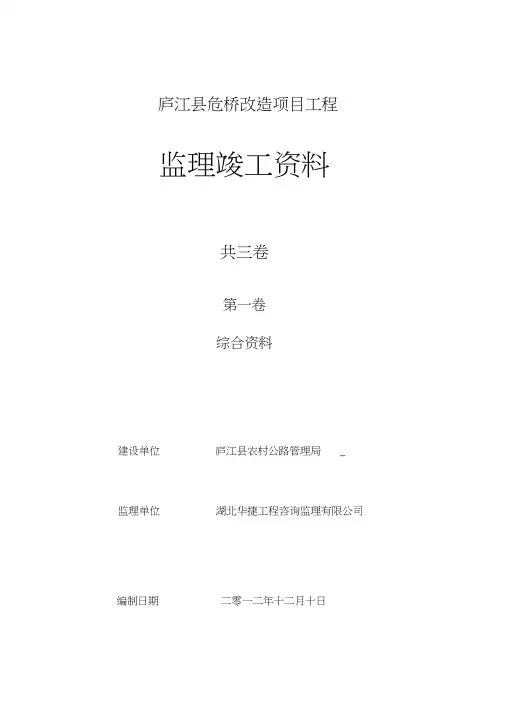 庐江县危桥改造项目工程

监理竣工资料

共三卷

第一卷

综合资料

建设单位　　庐江县农村公路管理局 _

监理单位　　湖北华捷工程咨询监理有限公司

编制日期　　二零一二年十二月十日